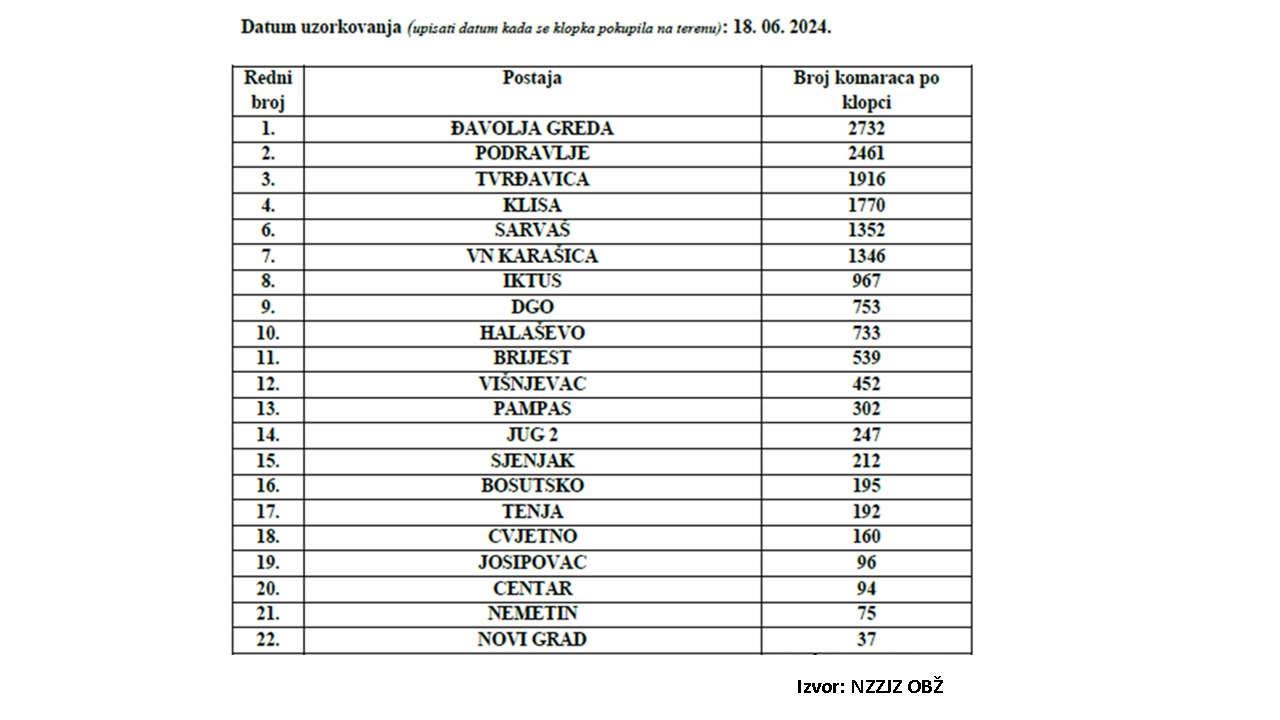 Datum uzorkovanja (upisati datum kada se klopka pokupila na terenu): 18. 06. 2024.

| Redni broj | Postaja | Broj komaraca po klopci |
|---|---|---|
| 1. | ĐAVOLJA GREDA | 2732 |
| 2. | PODRAVLJE | 2461 |
| 3. | TVRĐAVICA | 1916 |
| 4. | KLISA | 1770 |
| 6. | SARVAŠ | 1352 |
| 7. | VN KARAŠICA | 1346 |
| 8. | IKTUS | 967 |
| 9. | DGO | 753 |
| 10. | HALAŠEVO | 733 |
| 11. | BRIJEST | 539 |
| 12. | VIŠNJEVAC | 452 |
| 13. | PAMPAS | 302 |
| 14. | JUG 2 | 247 |
| 15. | SJENJAK | 212 |
| 16. | BOSUTSKO | 195 |
| 17. | TENJA | 192 |
| 18. | CVJETNO | 160 |
| 19. | JOSIPOVAC | 96 |
| 20. | CENTAR | 94 |
| 21. | NEMETIN | 75 |
| 22. | NOVI GRAD | 37 |

Izvor: NZZJZ OBŽ